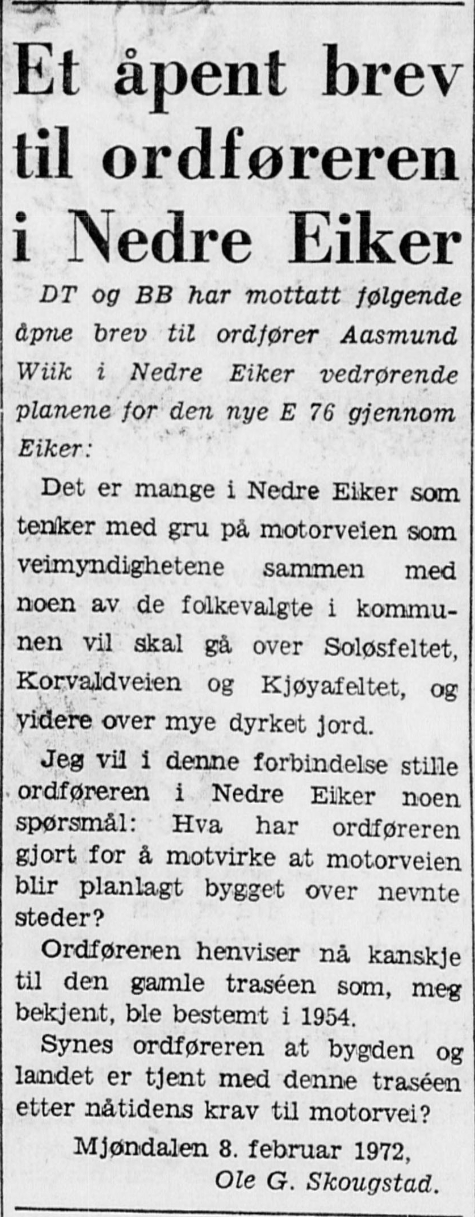 Et åpent brev til ordføreren i Nedre Eiker

DT og BB har mottatt følgende åpne brev til ordfører Aasmund Wiik i Nedre Eiker vedrørende planene for den nye E 76 gjennom Eiker:

Det er mange i Nedre Eiker som tenker med gru på motorveien som veimyndighetene sammen med noen av de folkevalgte i kommunen vil skal gå over Soløsfeltet, Korvaldveien og Kjøyafeltet, og videre over mye dyrket jord.

Jeg vil i denne forbindelse stille ordføreren i Nedre Eiker noen spørsmål: Hva har ordføreren gjort for å motvirke at motorveien blir planlagt bygget over nevnte steder?

Ordføreren henviser nå kanskje til den gamle traséen som, meg bekjent, ble bestemt i 1954.

Synes ordføreren at bygden og landet er tjent med denne traséen etter nåtidens krav til motorvei?

Mjøndalen 8. februar 1972,
Ole G. Skougstad.